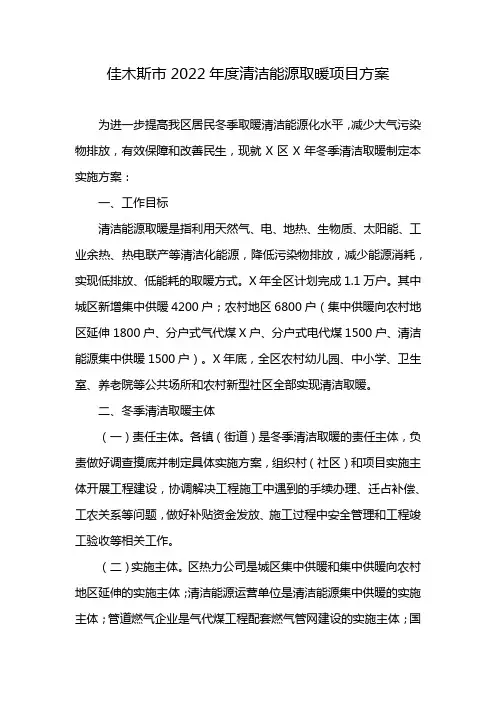 佳木斯市 2022 年度清洁能源取暖项目方案

为进一步提高我区居民冬季取暖清洁能源化水平，减少大气污染物排放，有效保障和改善民生，现就 X 区 X 年冬季清洁取暖制定本实施方案：

一、工作目标

清洁能源取暖是指利用天然气、电、地热、生物质、太阳能、工业余热、热电联产等清洁化能源，降低污染物排放，减少能源消耗，实现低排放、低能耗的取暖方式。X 年全区计划完成 1.1 万户。其中城区新增集中供暖 4200 户；农村地区 6800 户（集中供暖向农村地区延伸 1800 户、分户式气代煤 X 户、分户式电代煤 1500 户、清洁能源集中供暖 1500 户）。X 年底，全区农村幼儿园、中小学、卫生室、养老院等公共场所和农村新型社区全部实现清洁取暖。

二、冬季清洁取暖主体

（一）责任主体。各镇（街道）是冬季清洁取暖的责任主体，负责做好调查摸底并制定具体实施方案，组织村（社区）和项目实施主体开展工程建设，协调解决工程施工中遇到的手续办理、迁占补偿、工农关系等问题，做好补贴资金发放、施工过程中安全管理和工程竣工验收等相关工作。

（二）实施主体。区热力公司是城区集中供暖和集中供暖向农村地区延伸的实施主体；清洁能源运营单位是清洁能源集中供暖的实施主体；管道燃气企业是气代煤工程配套燃气管网建设的实施主体；国